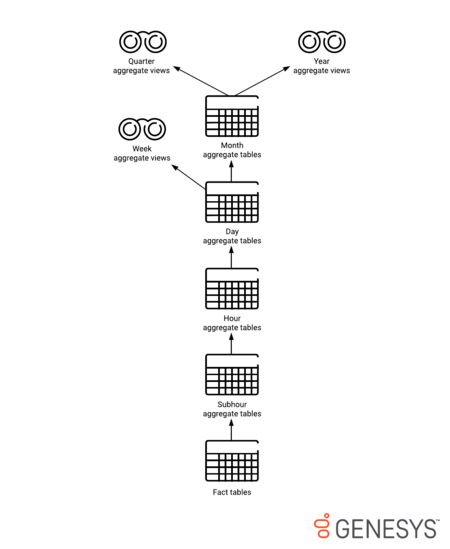 Quarter
aggregate views

Year
aggregate views

Week
aggregate views

Month
aggregate tables

Day
aggregate tables

Hour
aggregate tables

Subhour
aggregate tables

Fact tables

GENESYS™